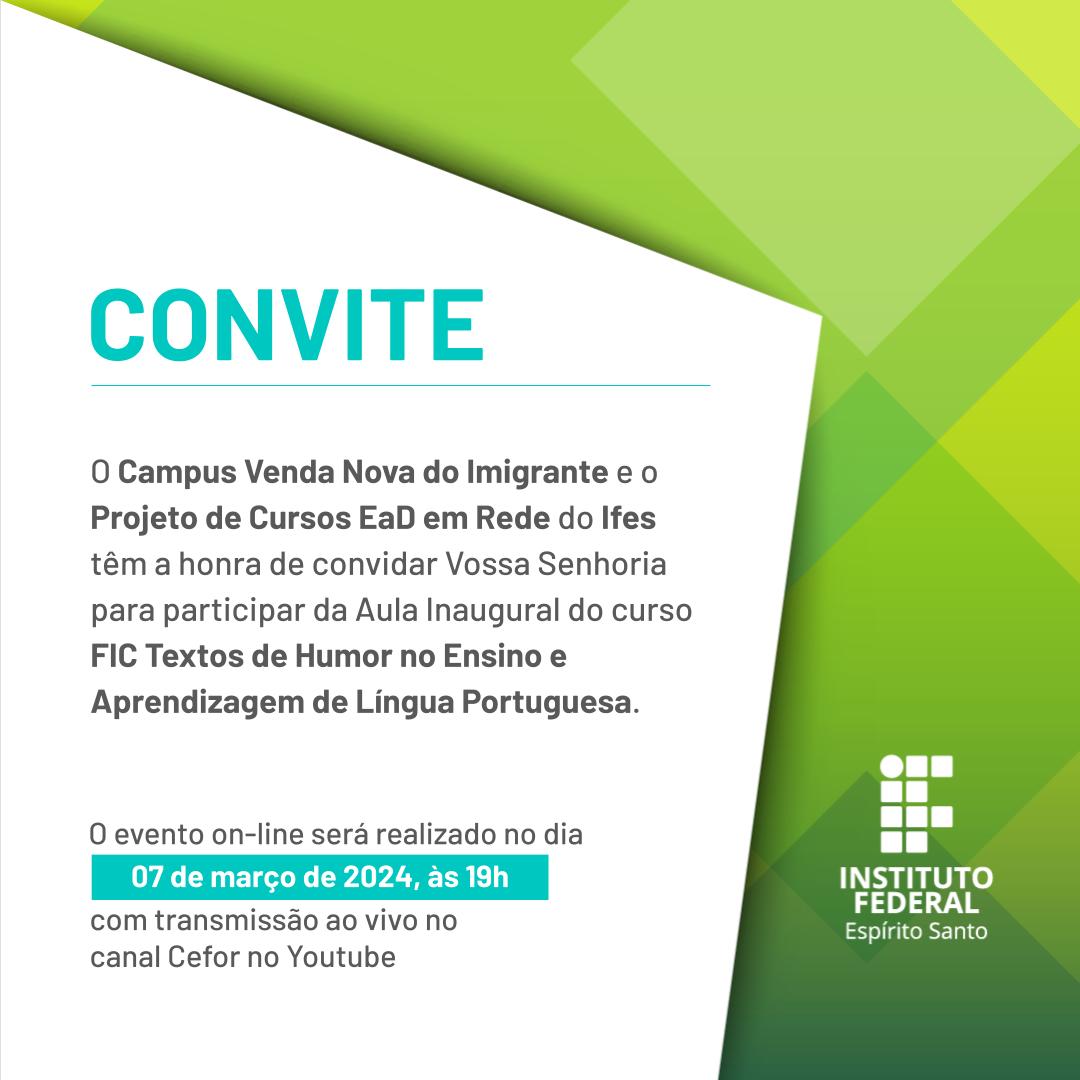 CONVITE

O Campus Venda Nova do Imigrante e o Projeto de Cursos EaD em Rede do Ifes têm a honra de convidar Vossa Senhoria para participar da Aula Inaugural do curso FIC Textos de Humor no Ensino e Aprendizagem de Língua Portuguesa.

O evento on-line será realizado no dia
07 de março de 2024, às 19h
com transmissão ao vivo no
canal Cefor no Youtube

INSTITUTO
FEDERAL
Espírito Santo